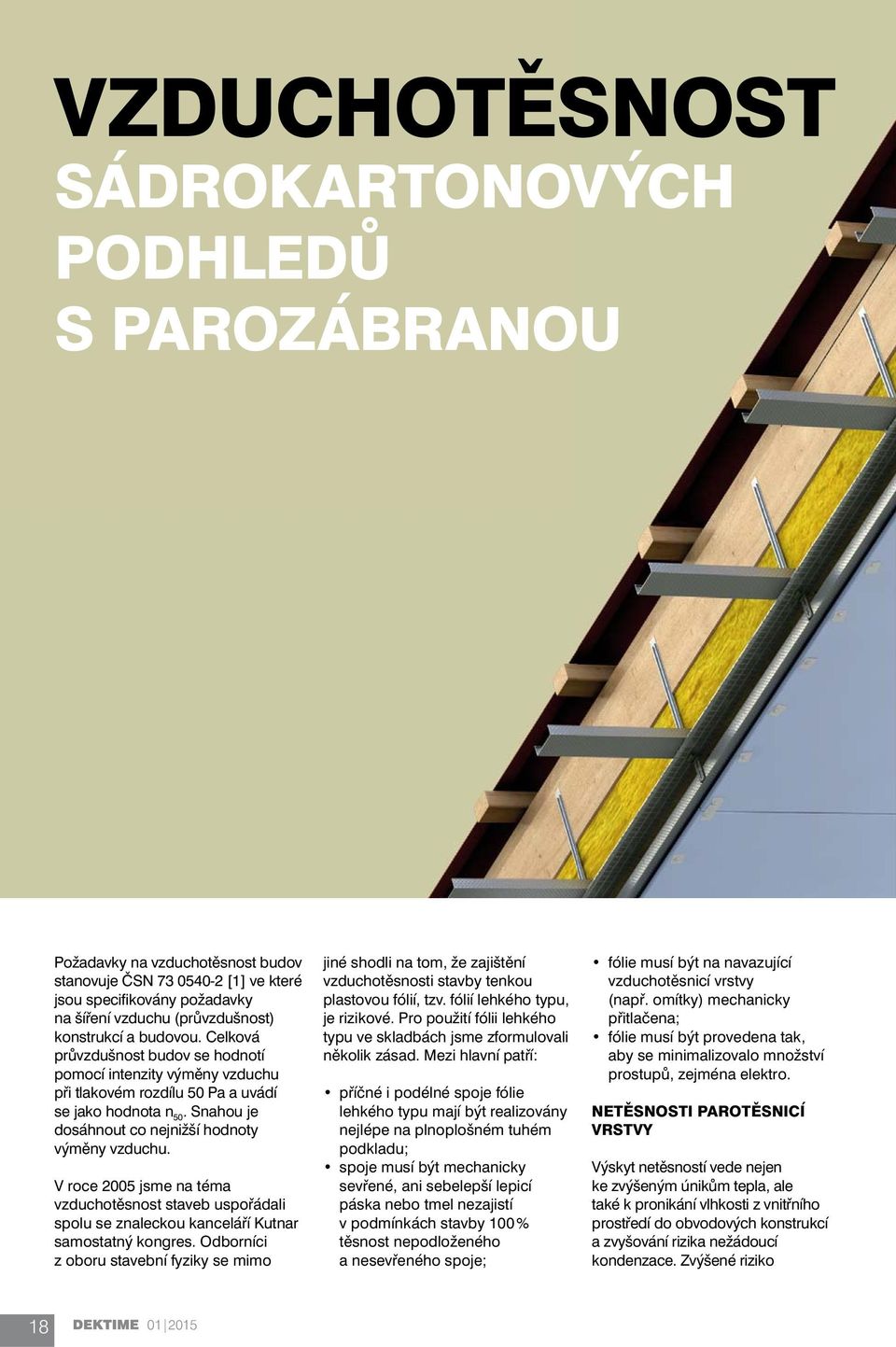 VZDUCHOTĚSNOST SÁDROKARTONOVÝCH PODHLEDŮ S PAROZÁBRANOU

Požadavky na vzduchotěsnost budov stanovuje ČSN 73 0540-2 [1] ve které jsou specifikovány požadavky na šíření vzduchu (průvzdušnost) konstrukcí a budovou. Celková průvzdušnost budov se hodnotí pomocí intenzity výměny vzduchu při tlakovém rozdílu 50 Pa a uvádí se jako hodnota $n_{50}$. Snahou je dosáhnout co nejnižší hodnoty výměny vzduchu.

V roce 2005 jsme na téma vzduchotěsnost staveb uspořádali spolu se znaleckou kanceláří Kutnar samostatný kongres. Odborníci z oboru stavební fyziky se mimo jiné shodli na tom, že zajištění vzduchotěsnosti stavby tenkou plastovou fólií, tzv. fólií lehkého typu, je rizikové. Pro použití fólii lehkého typu ve skladbách jsme zformulovali několik zásad. Mezi hlavní patří:

• příčné i podélné spoje fólie lehkého typu mají být realizovány nejlépe na plnoplošném tuhém podkladu;
• spoje musí být mechanicky sevřené, ani sebelepší lepicí páska nebo tmel nezajistí v podmínkách stavby 100 % těsnost nepodloženého a nesevřeného spoje;
• fólie musí být na navazující vzduchotěsnicí vrstvy (např. omítky) mechanicky přitlačena;
• fólie musí být provedena tak, aby se minimalizovalo množství prostupů, zejména elektro.

NETĚSNOSTI PAROTĚSNICÍ VRSTVY

Výskyt netěsností vede nejen ke zvýšeným únikům tepla, ale také k pronikání vlhkosti z vnitřního prostředí do obvodových konstrukcí a zvyšování rizika nežádoucí kondenzace. Zvýšené riziko

18 DEKTIME 01|2015